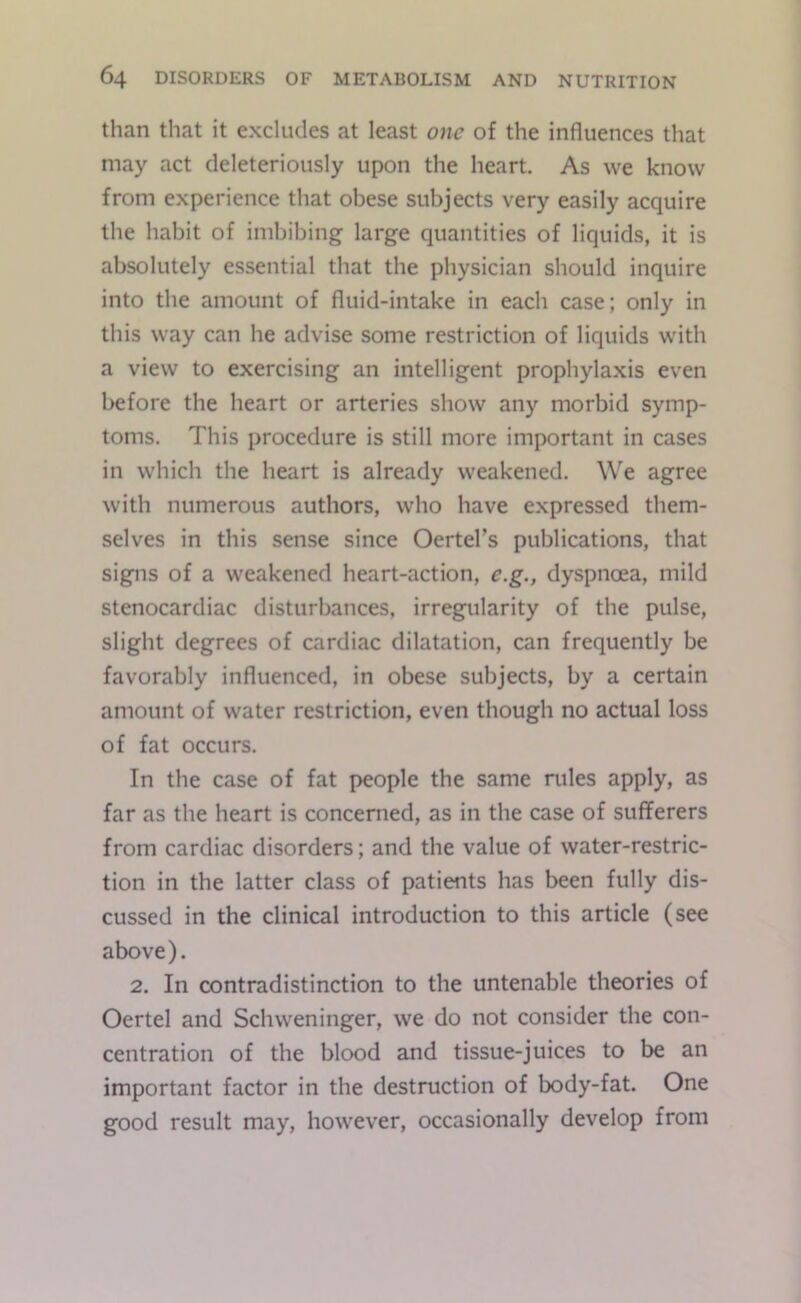 64 DISORDERS OF METABOLISM AND NUTRITION

than that it excludes at least one of the influences that may act deleteriously upon the heart. As we know from experience that obese subjects very easily acquire the habit of imbibing large quantities of liquids, it is absolutely essential that the physician should inquire into the amount of fluid-intake in each case; only in this way can he advise some restriction of liquids with a view to exercising an intelligent prophylaxis even before the heart or arteries show any morbid symptoms. This procedure is still more important in cases in which the heart is already weakened. We agree with numerous authors, who have expressed themselves in this sense since Oertel's publications, that signs of a weakened heart-action, e.g., dyspnœa, mild stenocardiac disturbances, irregularity of the pulse, slight degrees of cardiac dilatation, can frequently be favorably influenced, in obese subjects, by a certain amount of water restriction, even though no actual loss of fat occurs.

In the case of fat people the same rules apply, as far as the heart is concerned, as in the case of sufferers from cardiac disorders; and the value of water-restriction in the latter class of patients has been fully discussed in the clinical introduction to this article (see above).

2. In contradistinction to the untenable theories of Oertel and Schweninger, we do not consider the concentration of the blood and tissue-juices to be an important factor in the destruction of body-fat. One good result may, however, occasionally develop from